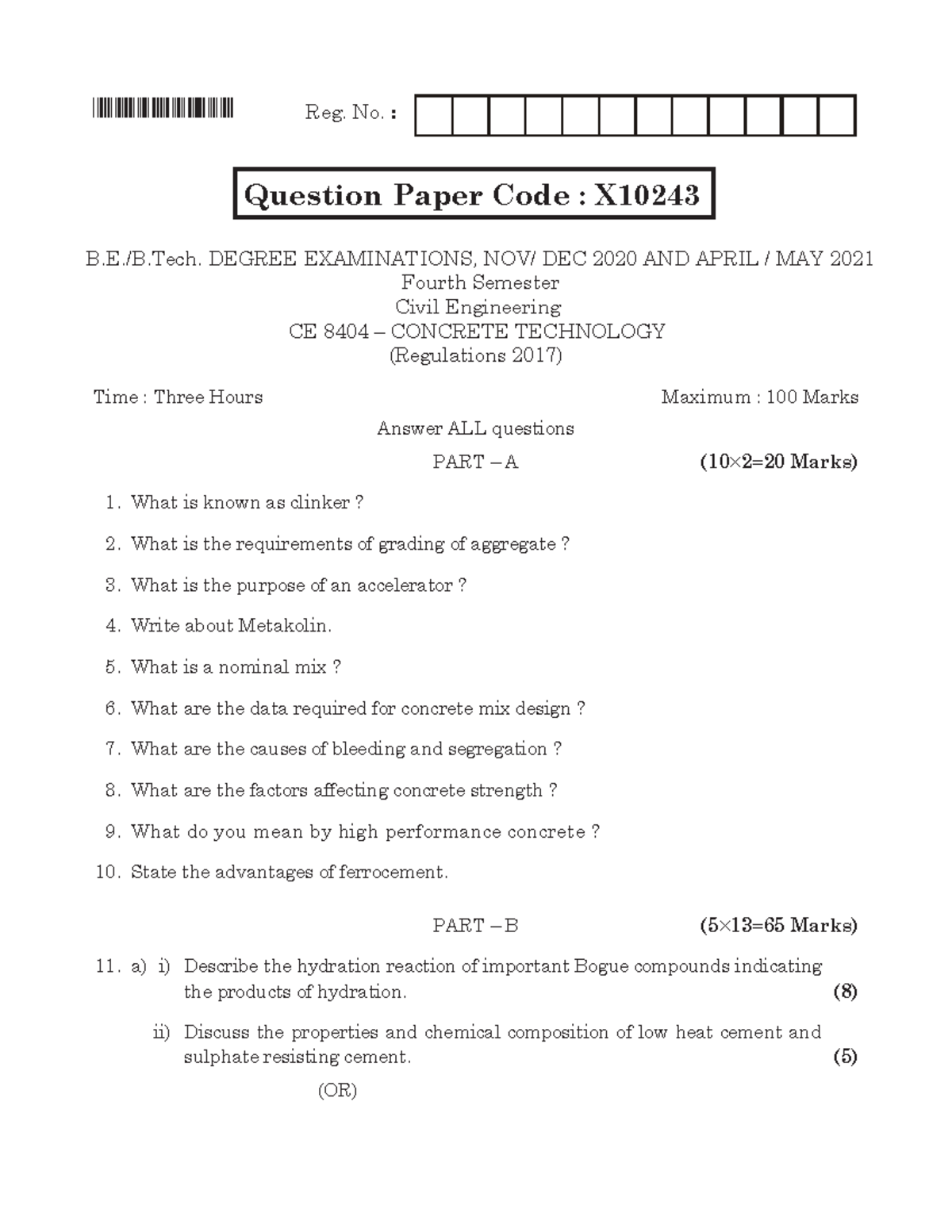 Reg. No. :

Question Paper Code : X10243

B.E./B.Tech. DEGREE EXAMINATIONS, NOV/ DEC 2020 AND APRIL / MAY 2021
Fourth Semester
Civil Engineering
CE 8404 – CONCRETE TECHNOLOGY
(Regulations 2017)

Time : Three Hours Maximum : 100 Marks

Answer ALL questions

PART – A (10×2=20 Marks)

1. What is known as clinker ?

2. What is the requirements of grading of aggregate ?

3. What is the purpose of an accelerator ?

4. Write about Metakolin.

5. What is a nominal mix ?

6. What are the data required for concrete mix design ?

7. What are the causes of bleeding and segregation ?

8. What are the factors affecting concrete strength ?

9. What do you mean by high performance concrete ?

10. State the advantages of ferrocement.

PART – B (5×13=65 Marks)

11. a) i) Describe the hydration reaction of important Bogue compounds indicating the products of hydration. (8)

ii) Discuss the properties and chemical composition of low heat cement and sulphate resisting cement. (5)

(OR)